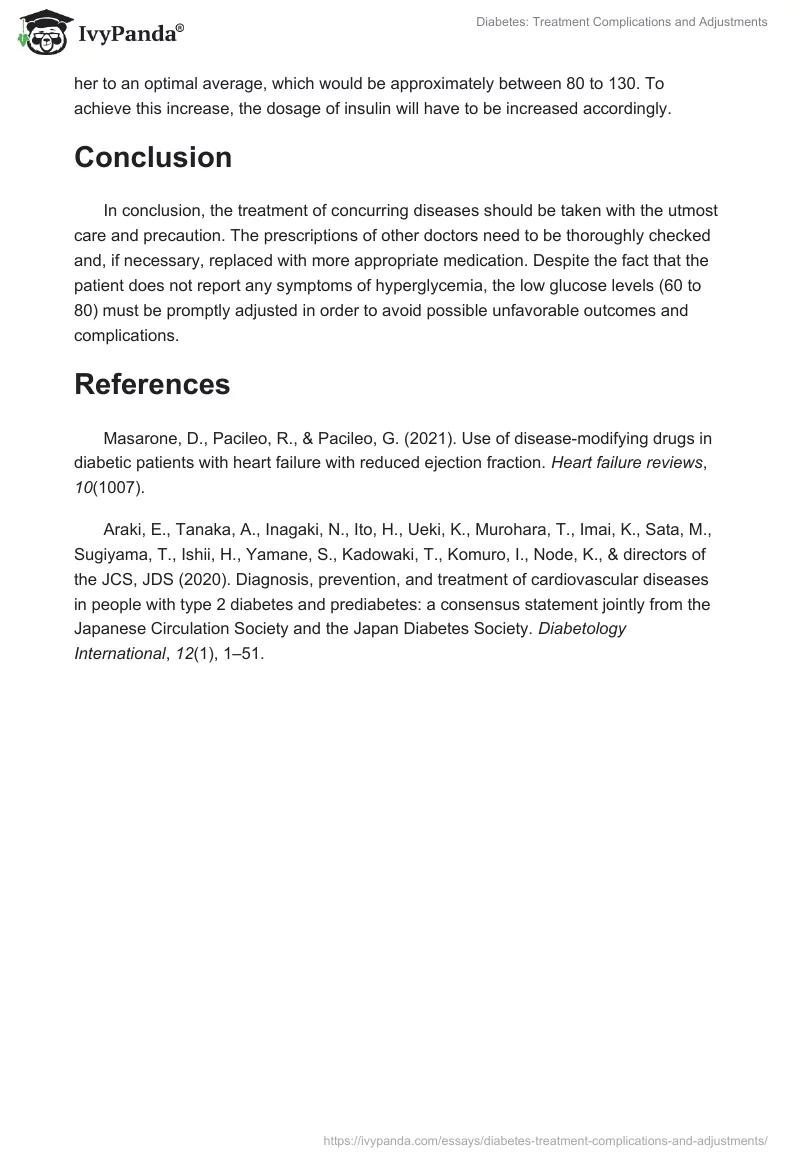 IvyPanda®

Diabetes: Treatment Complications and Adjustments

her to an optimal average, which would be approximately between 80 to 130. To achieve this increase, the dosage of insulin will have to be increased accordingly.

Conclusion

In conclusion, the treatment of concurring diseases should be taken with the utmost care and precaution. The prescriptions of other doctors need to be thoroughly checked and, if necessary, replaced with more appropriate medication. Despite the fact that the patient does not report any symptoms of hyperglycemia, the low glucose levels (60 to 80) must be promptly adjusted in order to avoid possible unfavorable outcomes and complications.

References

Masarone, D., Pacileo, R., & Pacileo, G. (2021). Use of disease-modifying drugs in diabetic patients with heart failure with reduced ejection fraction. Heart failure reviews, 10(1007).

Araki, E., Tanaka, A., Inagaki, N., Ito, H., Ueki, K., Murohara, T., Imai, K., Sata, M., Sugiyama, T., Ishii, H., Yamane, S., Kadowaki, T., Komuro, I., Node, K., & directors of the JCS, JDS (2020). Diagnosis, prevention, and treatment of cardiovascular diseases in people with type 2 diabetes and prediabetes: a consensus statement jointly from the Japanese Circulation Society and the Japan Diabetes Society. Diabetology International, 12(1), 1–51.

https://ivypanda.com/essays/diabetes-treatment-complications-and-adjustments/